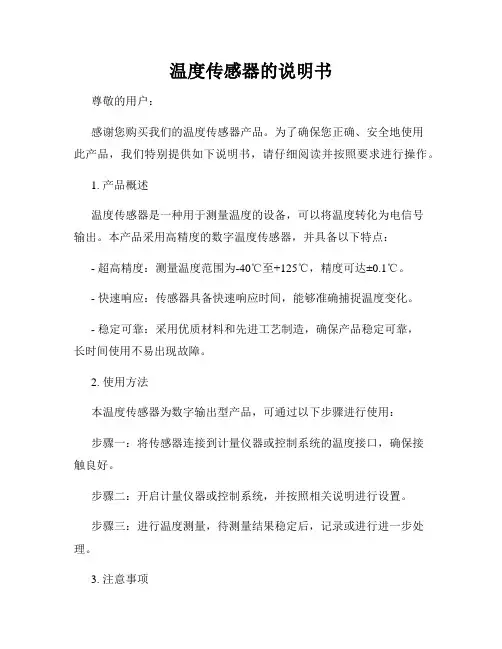 温度传感器的说明书

尊敬的用户：

感谢您购买我们的温度传感器产品。为了确保您正确、安全地使用此产品，我们特别提供如下说明书，请仔细阅读并按照要求进行操作。

1. 产品概述

温度传感器是一种用于测量温度的设备，可以将温度转化为电信号输出。本产品采用高精度的数字温度传感器，并具备以下特点：

- 超高精度：测量温度范围为-40℃至+125℃，精度可达±0.1℃。

- 快速响应：传感器具备快速响应时间，能够准确捕捉温度变化。

- 稳定可靠：采用优质材料和先进工艺制造，确保产品稳定可靠，长时间使用不易出现故障。

2. 使用方法

本温度传感器为数字输出型产品，可通过以下步骤进行使用：

步骤一：将传感器连接到计量仪器或控制系统的温度接口，确保接触良好。

步骤二：开启计量仪器或控制系统，并按照相关说明进行设置。

步骤三：进行温度测量，待测量结果稳定后，记录或进行进一步处理。

3. 注意事项